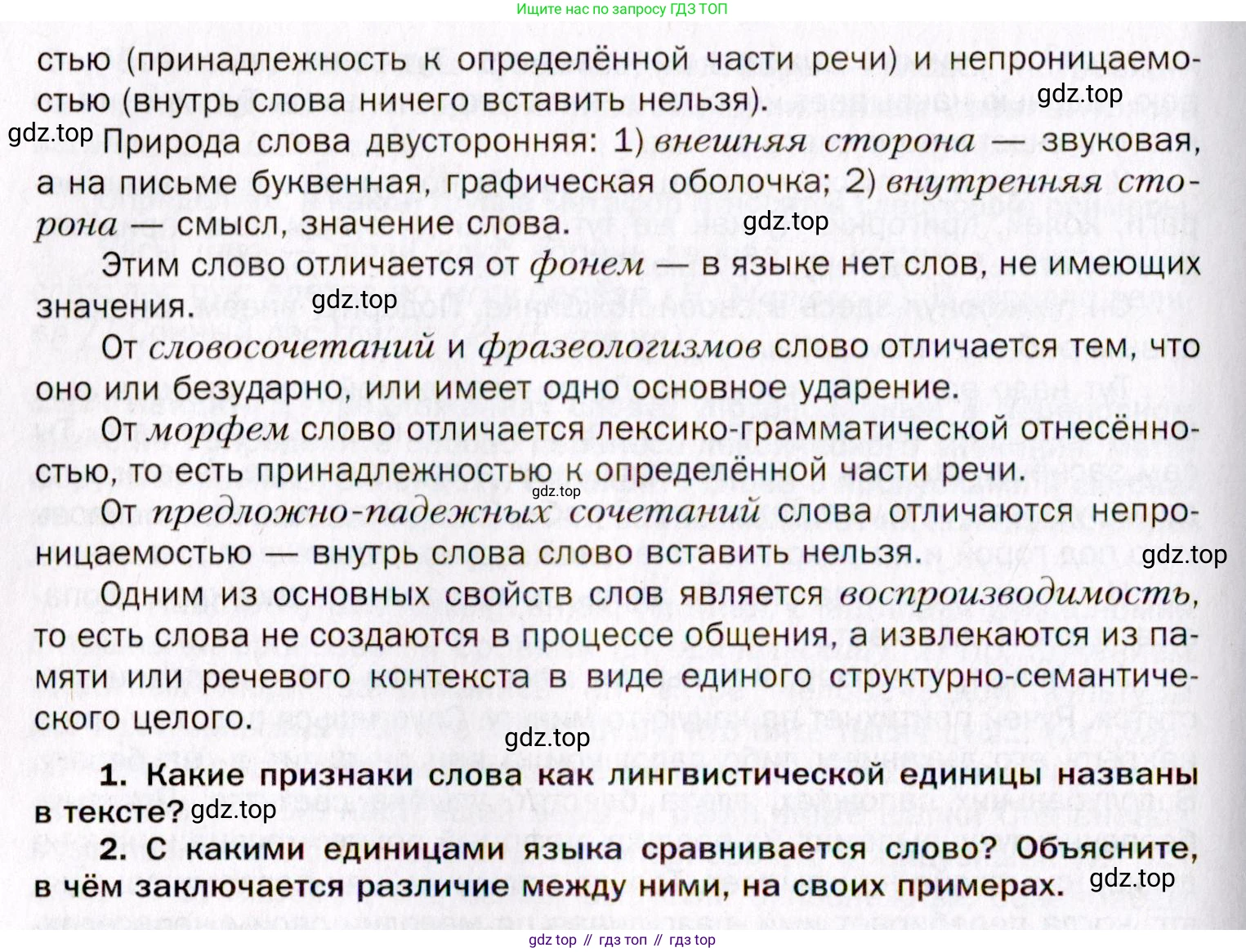 Ищите нас по запросу ГДЗ ТОП

стью (принадлежность к определённой части речи) и непроницаемостью (внутрь слова ничего вставить нельзя).

gdz.top

gdz.top

Природа слова двусторонняя: 1) внешняя сторона — звуковая, а на письме буквенная, графическая оболочка; 2) внутренняя сторона — смысл, значение слова.

gdz.top

Этим слово отличается от фонем — в языке нет слов, не имеющих значения.

gdz.top

От словосочетаний и фразеологизмов слово отличается тем, что оно или безударно, или имеет одно основное ударение.

От морфем слово отличается лексико-грамматической отнесённостью, то есть принадлежностью к определённой части речи.

gdz.top

От предложно-падежных сочетаний слова отличаются непроницаемостью — внутрь слова слово вставить нельзя.

gdz.top

Одним из основных свойств слов является воспроизводимость, то есть слова не создаются в процессе общения, а извлекаются из памяти или речевого контекста в виде единого структурно-семантического целого.

gdz.top

1. Какие признаки слова как лингвистической единицы названы в тексте?

gdz.top

2. С какими единицами языка сравнивается слово? Объясните, в чём заключается различие между ними, на своих примерах.

gdz.top

gdz top // гдз топ // гдз top